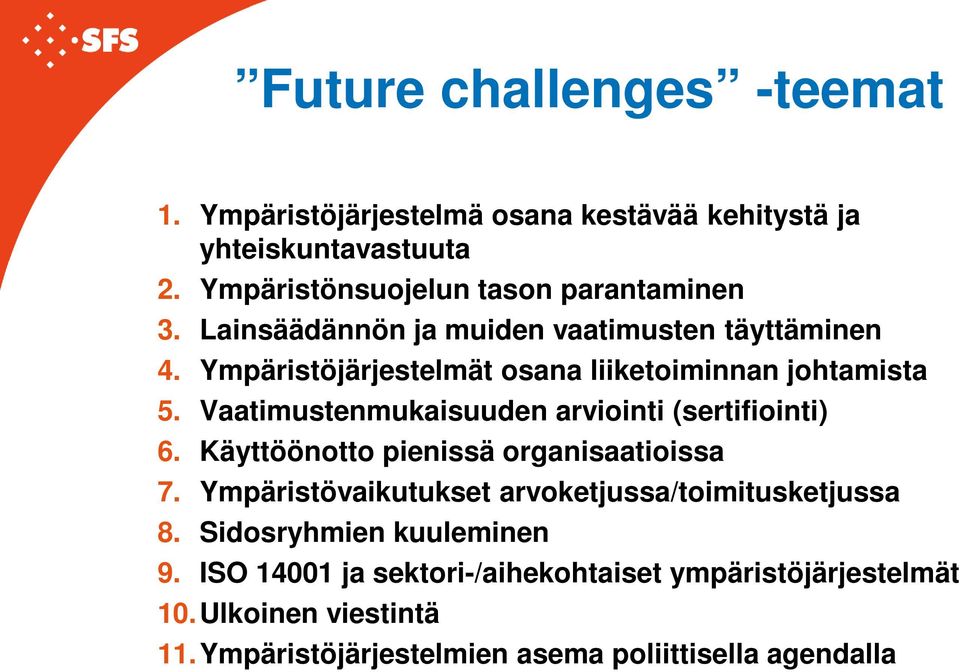 SFS

”Future challenges” -teemat

1. Ympäristöjärjestelmä osana kestävää kehitystä ja yhteiskuntavastuuta
2. Ympäristönsuojelun tason parantaminen
3. Lainsäädännön ja muiden vaatimusten täyttäminen
4. Ympäristöjärjestelmät osana liiketoiminnan johtamista
5. Vaatimustenmukaisuuden arviointi (sertifiointi)
6. Käyttöönotto pienissä organisaatioissa
7. Ympäristövaikutukset arvoketjussa/toimitusketjussa
8. Sidosryhmien kuuleminen
9. ISO 14001 ja sektori-/aihekohtaiset ympäristöjärjestelmät
10. Ulkoinen viestintä
11. Ympäristöjärjestelmien asema poliittisella agendalla